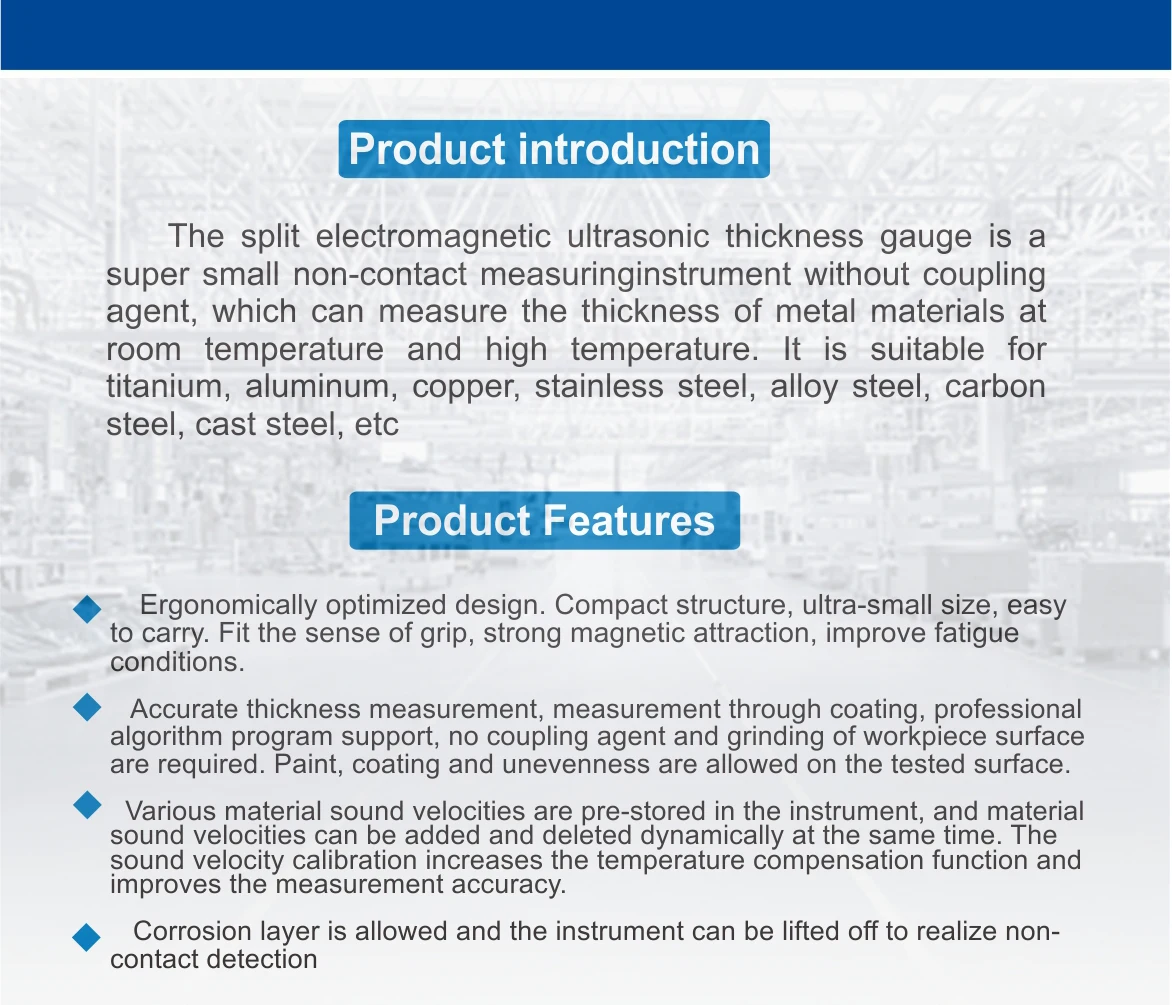 Product introduction

The split electromagnetic ultrasonic thickness gauge is a super small non-contact measuringinstrument without coupling agent, which can measure the thickness of metal materials at room temperature and high temperature. It is suitable for titanium, aluminum, copper, stainless steel, alloy steel, carbon steel, cast steel, etc

Product Features

Ergonomically optimized design. Compact structure, ultra-small size, easy to carry. Fit the sense of grip, strong magnetic attraction, improve fatigue conditions.

Accurate thickness measurement, measurement through coating, professional algorithm program support, no coupling agent and grinding of workpiece surface are required. Paint, coating and unevenness are allowed on the tested surface.

Various material sound velocities are pre-stored in the instrument, and material sound velocities can be added and deleted dynamically at the same time. The sound velocity calibration increases the temperature compensation function and improves the measurement accuracy.

Corrosion layer is allowed and the instrument can be lifted off to realize non-contact detection